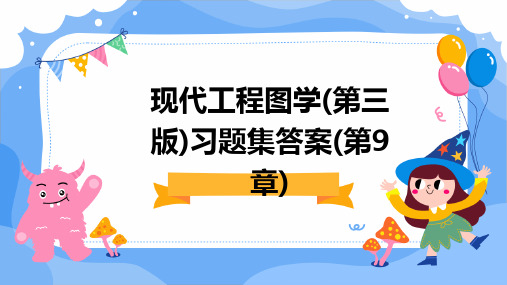 现代工程图学(第三版)习题集答案(第9章)